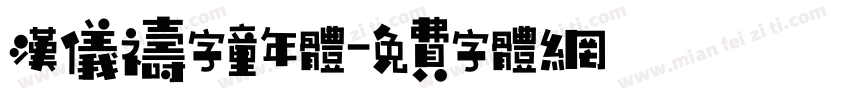 漢儀禱字童年體-免費字體網

www.mian fei zi ti.com